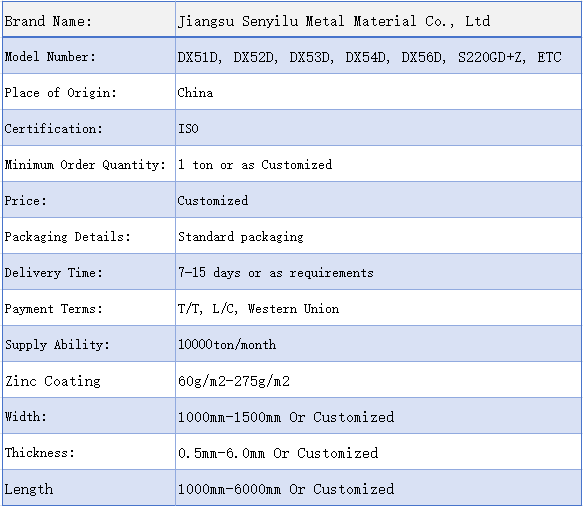 | Brand Name: | Jiangsu Senyilu Metal Material Co., Ltd |
|---|---|
| Model Number: | DX51D, DX52D, DX53D, DX54D, DX56D, S220GD+Z, ETC |
| Place of Origin: | China |
| Certification: | ISO |
| Minimum Order Quantity: | 1 ton or as Customized |
| Price: | Customized |
| Packaging Details: | Standard packaging |
| Delivery Time: | 7-15 days or as requirements |
| Payment Terms: | T/T, L/C, Western Union |
| Supply Ability: | 10000ton/month |
| Zinc Coating | 60g/m2-275g/m2 |
| Width: | 1000mm-1500mm Or Customized |
| Thickness: | 0.5mm-6.0mm Or Customized |
| Length | 1000mm-6000mm Or Customized |